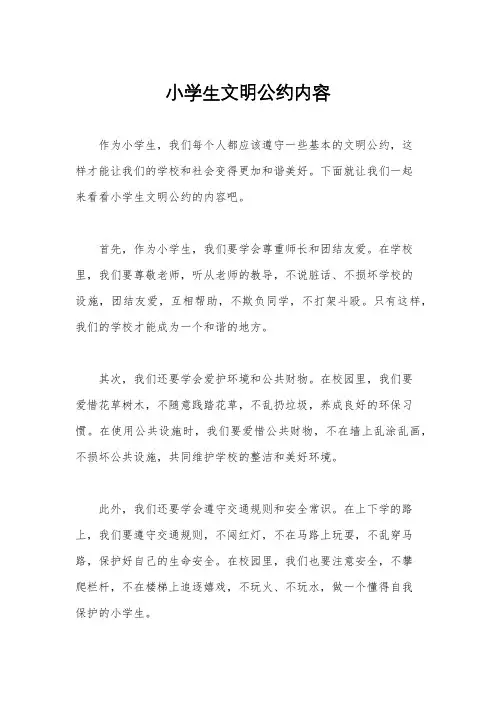 小学生文明公约内容

作为小学生，我们每个人都应该遵守一些基本的文明公约，这样才能让我们的学校和社会变得更加和谐美好。下面就让我们一起来看看小学生文明公约的内容吧。

首先，作为小学生，我们要学会尊重师长和团结友爱。在学校里，我们要尊敬老师，听从老师的教导，不说脏话、不损坏学校的设施，团结友爱，互相帮助，不欺负同学，不打架斗殴。只有这样，我们的学校才能成为一个和谐的地方。

其次，我们还要学会爱护环境和公共财物。在校园里，我们要爱惜花草树木，不随意践踏花草，不乱扔垃圾，养成良好的环保习惯。在使用公共设施时，我们要爱惜公共财物，不在墙上乱涂乱画，不损坏公共设施，共同维护学校的整洁和美好环境。

此外，我们还要学会遵守交通规则和安全常识。在上下学的路上，我们要遵守交通规则，不闯红灯，不在马路上玩耍，不乱穿马路，保护好自己的生命安全。在校园里，我们也要注意安全，不攀爬栏杆，不在楼梯上追逐嬉戏，不玩火、不玩水，做一个懂得自我保护的小学生。